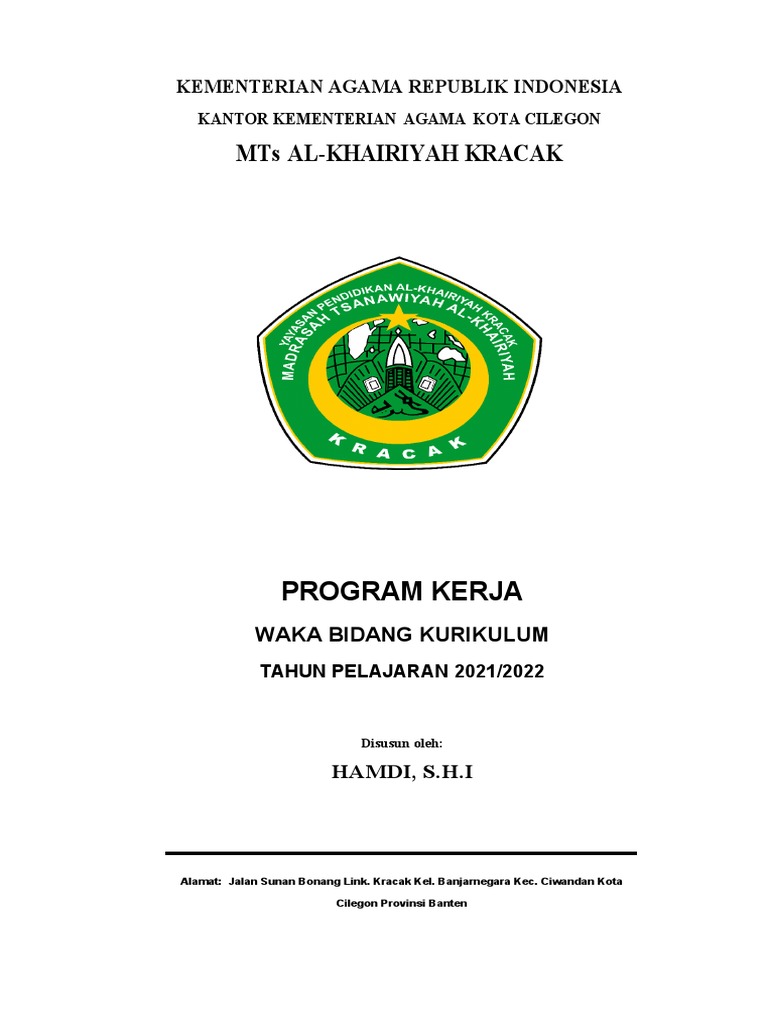 KEMENTERIAN AGAMA REPUBLIK INDONESIA

KANTOR KEMENTERIAN AGAMA KOTA CILEGON

MTs AL-KHAIRIYAH KRACAK

YAYASAN PENDIDIKAN AL-KHAIRIYAH KRACAK
MADRASAH TSANAWIYAH AL-KHAIRIYAH
KRACAK

PROGRAM KERJA

WAKA BIDANG KURIKULUM

TAHUN PELAJARAN 2021/2022

Disusun oleh:

HAMDI, S.H.I

Alamat: Jalan Sunan Bonang Link. Kracak Kel. Banjarnegara Kec. Ciwandan Kota Cilegon Provinsi Banten